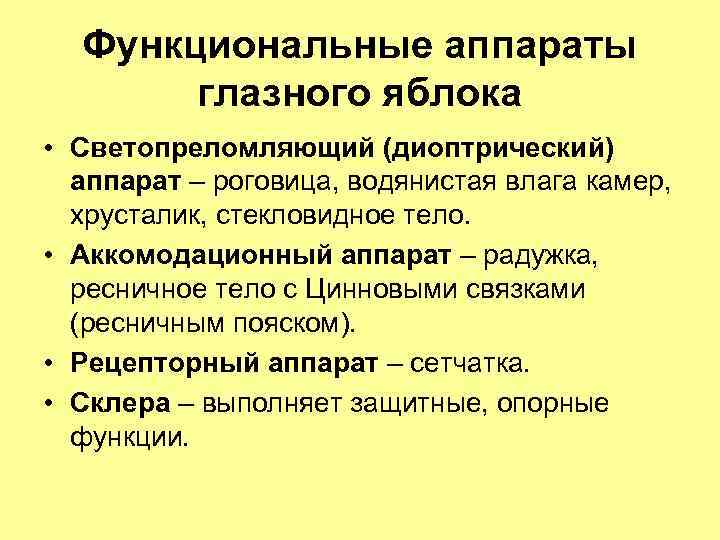 Функциональные аппараты глазного яблока

• Светопреломляющий (диоптрический) аппарат – роговица, водянистая влага камер, хрусталик, стекловидное тело.
• Аккомодационный аппарат – радужка, ресничное тело с Цинновыми связками (ресничным пояском).
• Рецепторный аппарат – сетчатка.
• Склера – выполняет защитные, опорные функции.